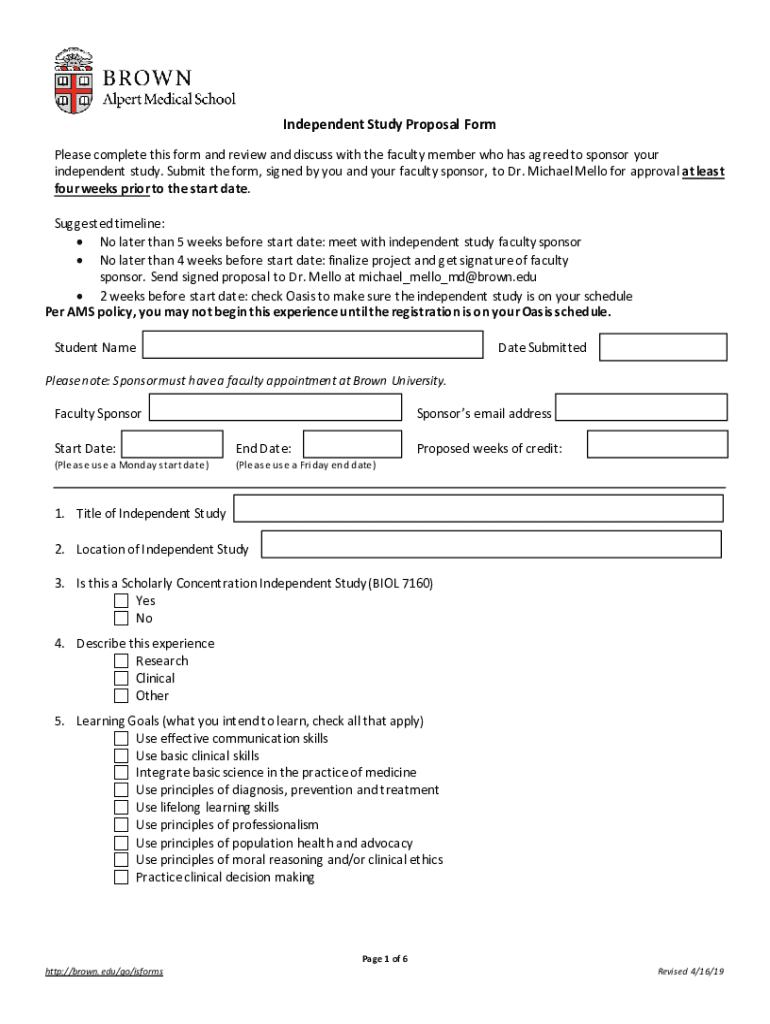 BROWN
Alpert Medical School

Independent Study Proposal Form

Please complete this form and review and discuss with the faculty member who has agreed to sponsor your independent study. Submit the form, signed by you and your faculty sponsor, to Dr. Michael Mello for approval at least four weeks prior to the start date.

Suggested timeline:
• No later than 5 weeks before start date: meet with independent study faculty sponsor
• No later than 4 weeks before start date: finalize project and get signature of faculty sponsor. Send signed proposal to Dr. Mello at michael_mello_md@brown.edu
• 2 weeks before start date: check Oasis to make sure the independent study is on your schedule
Per AMS policy, you may not begin this experience until the registration is on your Oasis schedule.

Student Name
Date Submitted

Please note: Sponsor must have a faculty appointment at Brown University.

Faculty Sponsor
Sponsor's email address

Start Date:
(Please use a Monday start date)
End Date:
(Please use a Friday end date)
Proposed weeks of credit:

1. Title of Independent Study

2. Location of Independent Study

3. Is this a Scholarly Concentration Independent Study (BIOL 7160)
Yes
No

4. Describe this experience
Research
Clinical
Other

5. Learning Goals (what you intend to learn, check all that apply)
Use effective communication skills
Use basic clinical skills
Integrate basic science in the practice of medicine
Use principles of diagnosis, prevention and treatment
Use lifelong learning skills
Use principles of professionalism
Use principles of population health and advocacy
Use principles of moral reasoning and/or clinical ethics
Practice clinical decision making

Page 1 of 6

http://brown.edu/go/isforms

Revised 4/16/19